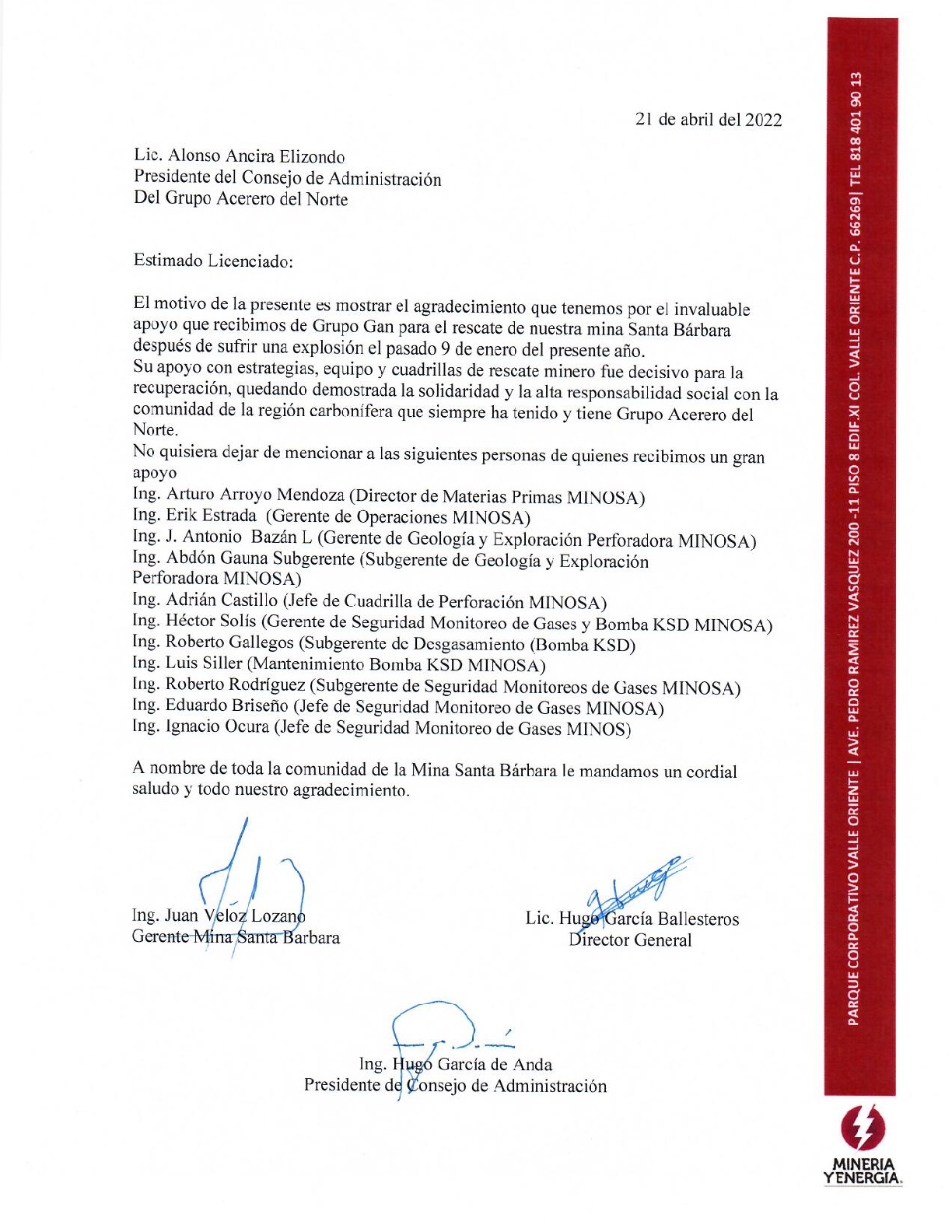 21 de abril del 2022

Lic. Alonso Ancira Elizondo
Presidente del Consejo de Administración
Del Grupo Acerero del Norte

Estimado Licenciado:

El motivo de la presente es mostrar el agradecimiento que tenemos por el invaluable apoyo que recibimos de Grupo Gan para el rescate de nuestra mina Santa Bárbara después de sufrir una explosión el pasado 9 de enero del presente año.
Su apoyo con estrategias, equipo y cuadrillas de rescate minero fue decisivo para la recuperación, quedando demostrada la solidaridad y la alta responsabilidad social con la comunidad de la región carbonífera que siempre ha tenido y tiene Grupo Acerero del Norte.
No quisiera dejar de mencionar a las siguientes personas de quienes recibimos un gran apoyo
Ing. Arturo Arroyo Mendoza (Director de Materias Primas MINOSA)
Ing. Erik Estrada (Gerente de Operaciones MINOSA)
Ing. J. Antonio Bazán L (Gerente de Geología y Exploración Perforadora MINOSA)
Ing. Abdón Gauna Subgerente (Subgerente de Geología y Exploración Perforadora MINOSA)
Ing. Adrián Castillo (Jefe de Cuadrilla de Perforación MINOSA)
Ing. Héctor Solís (Gerente de Seguridad Monitoreo de Gases y Bomba KSD MINOSA)
Ing. Roberto Gallegos (Subgerente de Desgasamiento (Bomba KSD)
Ing. Luis Siller (Mantenimiento Bomba KSD MINOSA)
Ing. Roberto Rodríguez (Subgerente de Seguridad Monitoreos de Gases MINOSA)
Ing. Eduardo Briseño (Jefe de Seguridad Monitoreo de Gases MINOSA)
Ing. Ignacio Ocura (Jefe de Seguridad Monitoreo de Gases MINOS)

A nombre de toda la comunidad de la Mina Santa Bárbara le mandamos un cordial saludo y todo nuestro agradecimiento.

Ing. Juan Veloz Lozano
Gerente Mina Santa Barbara

Lic. Hugo García Ballesteros
Director General

Ing. Hugo García de Anda
Presidente de Consejo de Administración

PARQUE CORPORATIVO VALLE ORIENTE | AVE. PEDRO RAMIREZ VASQUEZ 200 -11 PISO 8 EDIF.XI COL. VALLE ORIENTE C.P. 66269| TEL 818 401 90 13

MINERIA Y ENERGIA.